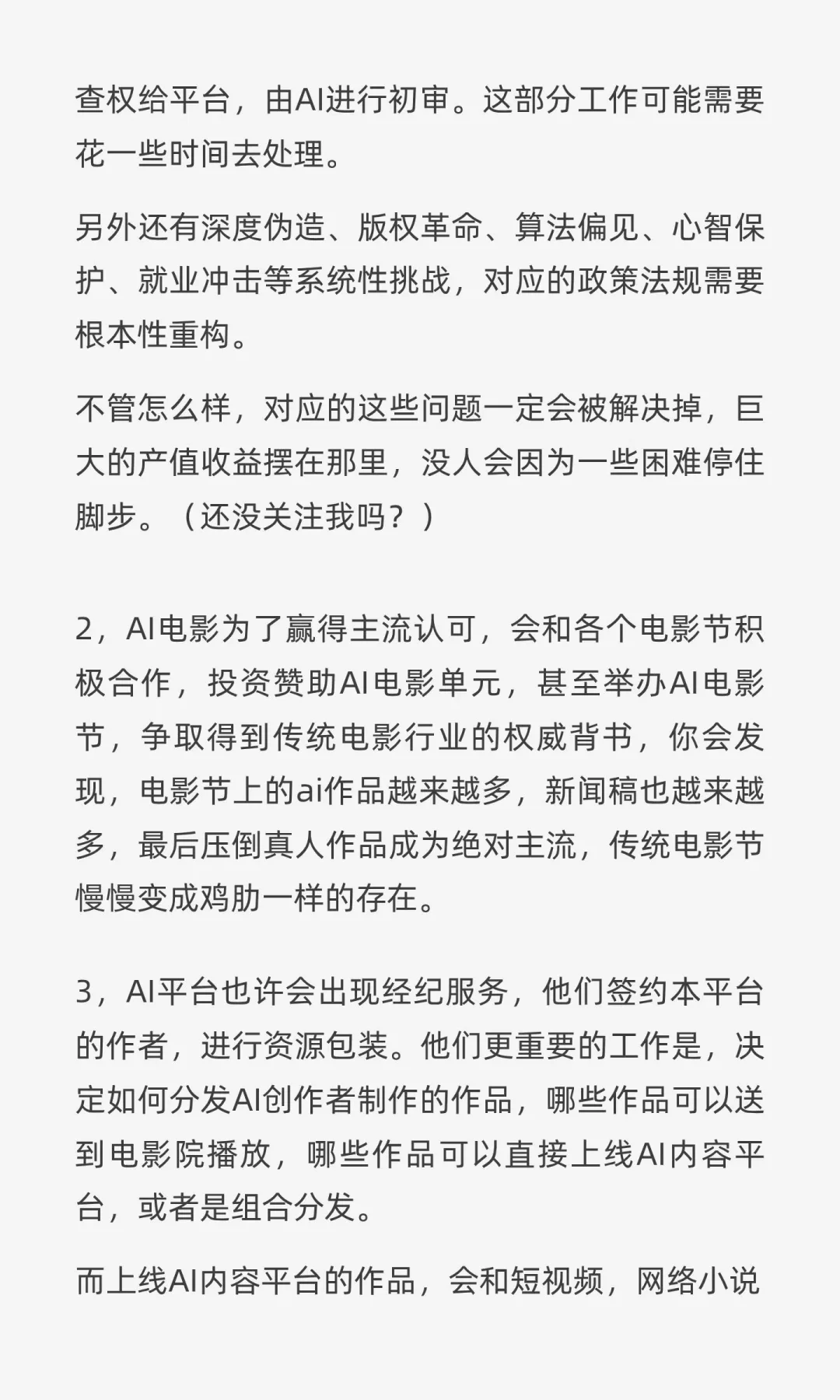 查权给平台，由AI进行初审。这部分工作可能需要花一些时间去处理。

另外还有深度伪造、版权革命、算法偏见、心智保护、就业冲击等系统性挑战，对应的政策法规需要根本性重构。

不管怎么样，对应的这些问题一定会被解决掉，巨大的产值收益摆在那里，没人会因为一些困难停住脚步。（还没关注我吗？）

2，AI电影为了赢得主流认可，会和各个电影节积极合作，投资赞助AI电影单元，甚至举办AI电影节，争取得到传统电影行业的权威背书，你会发现，电影节上的ai作品越来越多，新闻稿也越来越多，最后压倒真人作品成为绝对主流，传统电影节慢慢变成鸡肋一样的存在。

3，AI平台也许会出现经纪服务，他们签约本平台的作者，进行资源包装。他们更重要的工作是，决定如何分发AI创作者制作的作品，哪些作品可以送到电影院播放，哪些作品可以直接上线AI内容平台，或者是组合分发。

而上线AI内容平台的作品，会和短视频，网络小说